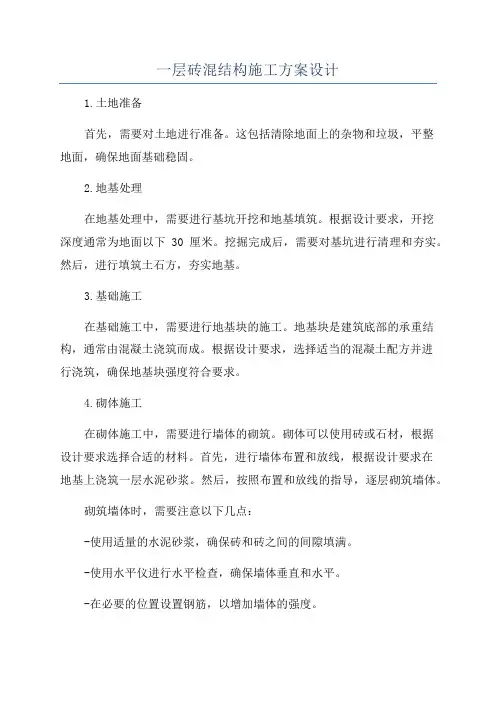 一层砖混结构施工方案设计

1.土地准备

首先，需要对土地进行准备。这包括清除地面上的杂物和垃圾，平整地面，确保地面基础稳固。

2.地基处理

在地基处理中，需要进行基坑开挖和地基填筑。根据设计要求，开挖深度通常为地面以下 30 厘米。挖掘完成后，需要对基坑进行清理和夯实。然后，进行填筑土石方，夯实地基。

3.基础施工

在基础施工中，需要进行地基块的施工。地基块是建筑底部的承重结构，通常由混凝土浇筑而成。根据设计要求，选择适当的混凝土配方并进行浇筑，确保地基块强度符合要求。

4.砌体施工

在砌体施工中，需要进行墙体的砌筑。砌体可以使用砖或石材，根据设计要求选择合适的材料。首先，进行墙体布置和放线，根据设计要求在地基上浇筑一层水泥砂浆。然后，按照布置和放线的指导，逐层砌筑墙体。

砌筑墙体时，需要注意以下几点：

-使用适量的水泥砂浆，确保砖和砖之间的间隙填满。

-使用水平仪进行水平检查，确保墙体垂直和水平。

-在必要的位置设置钢筋，以增加墙体的强度。